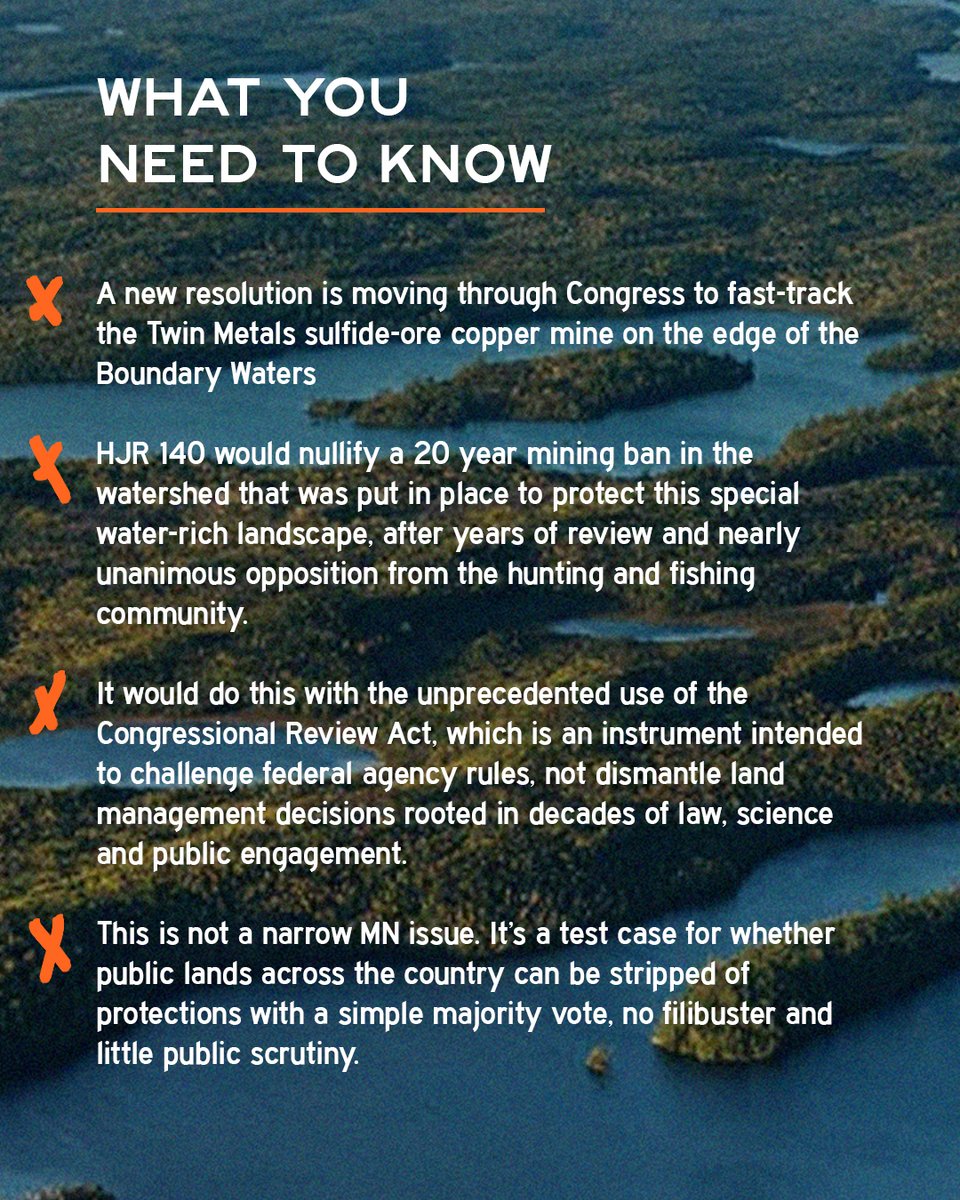 WHAT YOU NEED TO KNOW

X A new resolution is moving through Congress to fast-track the Twin Metals sulfide-ore copper mine on the edge of the Boundary Waters

X HJR 140 would nullify a 20 year mining ban in the watershed that was put in place to protect this special water-rich landscape, after years of review and nearly unanimous opposition from the hunting and fishing community.

X It would do this with the unprecedented use of the Congressional Review Act, which is an instrument intended to challenge federal agency rules, not dismantle land management decisions rooted in decades of law, science and public engagement.

X This is not a narrow MN issue. It's a test case for whether public lands across the country can be stripped of protections with a simple majority vote, no filibuster and little public scrutiny.